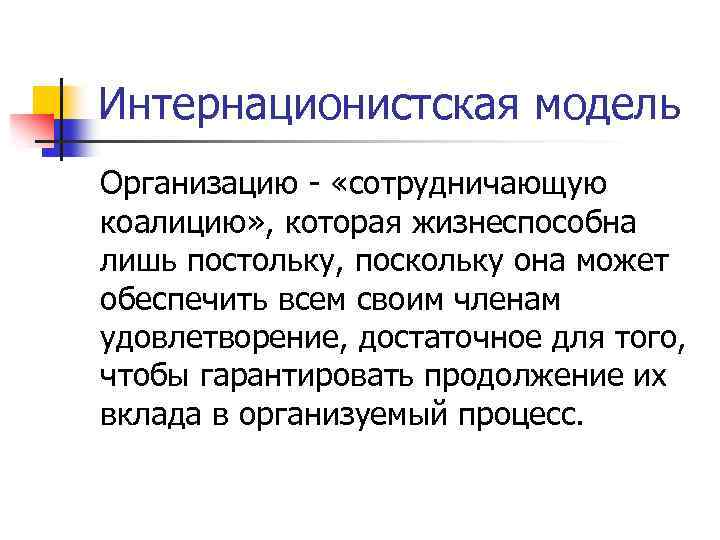 Интернационистская модель

Организацию - «сотрудничающую коалицию», которая жизнеспособна лишь постольку, поскольку она может обеспечить всем своим членам удовлетворение, достаточное для того, чтобы гарантировать продолжение их вклада в организуемый процесс.